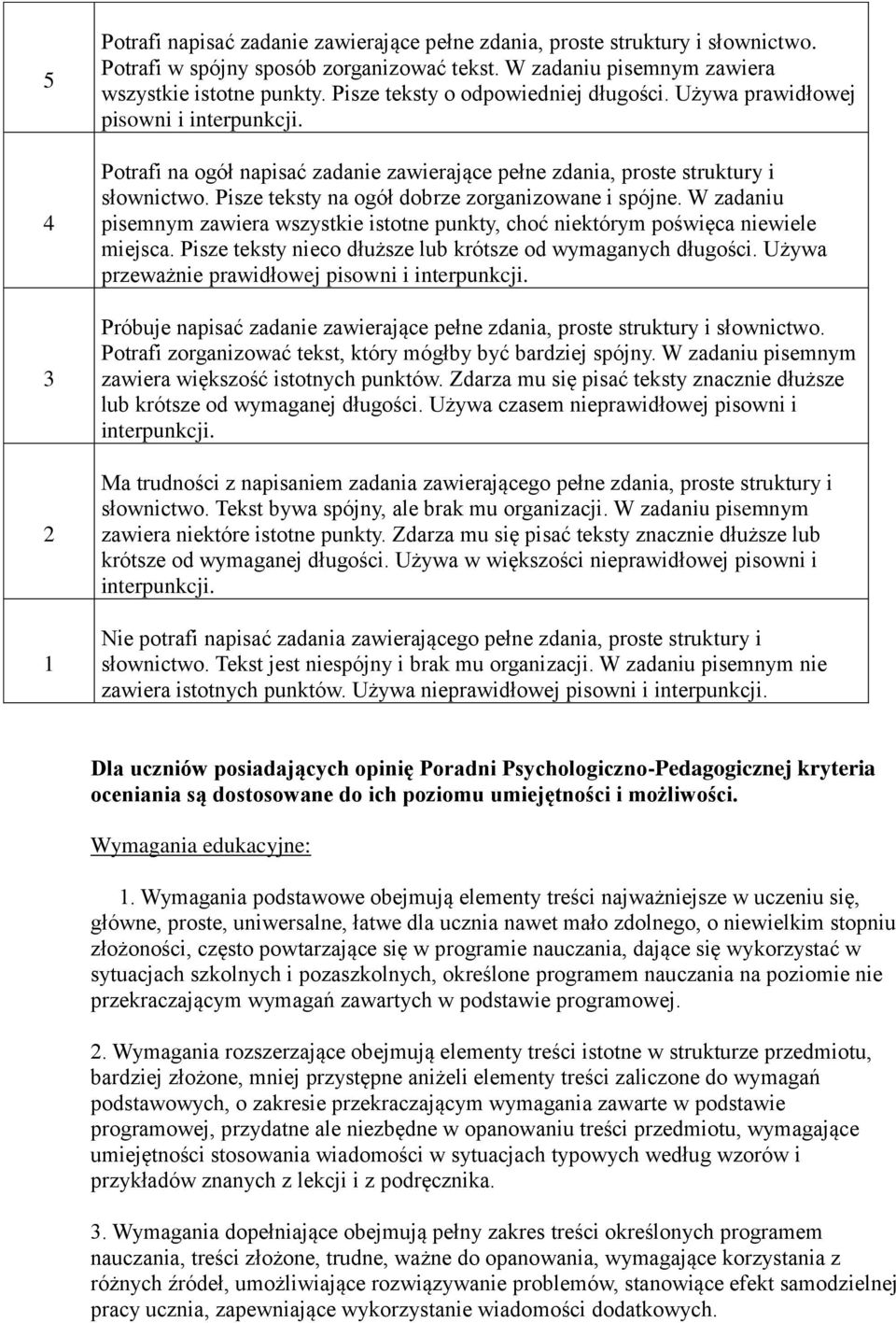 | | |
|---|---|
| 5 | Potrafi napisać zadanie zawierające pełne zdania, proste struktury i słownictwo. Potrafi w spójny sposób zorganizować tekst. W zadaniu pisemnym zawiera wszystkie istotne punkty. Pisze teksty o odpowiedniej długości. Używa prawidłowej pisowni i interpunkcji. |
| 4 | Potrafi na ogół napisać zadanie zawierające pełne zdania, proste struktury i słownictwo. Pisze teksty na ogół dobrze zorganizowane i spójne. W zadaniu pisemnym zawiera wszystkie istotne punkty, choć niektórym poświęca niewiele miejsca. Pisze teksty nieco dłuższe lub krótsze od wymaganych długości. Używa przeważnie prawidłowej pisowni i interpunkcji. |
| 3 | Próbuje napisać zadanie zawierające pełne zdania, proste struktury i słownictwo. Potrafi zorganizować tekst, który mógłby być bardziej spójny. W zadaniu pisemnym zawiera większość istotnych punktów. Zdarza mu się pisać teksty znacznie dłuższe lub krótsze od wymaganej długości. Używa czasem nieprawidłowej pisowni i interpunkcji. |
| 2 | Ma trudności z napisaniem zadania zawierającego pełne zdania, proste struktury i słownictwo. Tekst bywa spójny, ale brak mu organizacji. W zadaniu pisemnym zawiera niektóre istotne punkty. Zdarza mu się pisać teksty znacznie dłuższe lub krótsze od wymaganej długości. Używa w większości nieprawidłowej pisowni i interpunkcji. |
| 1 | Nie potrafi napisać zadania zawierającego pełne zdania, proste struktury i słownictwo. Tekst jest niespójny i brak mu organizacji. W zadaniu pisemnym nie zawiera istotnych punktów. Używa nieprawidłowej pisowni i interpunkcji. |

Dla uczniów posiadających opinię Poradni Psychologiczno-Pedagogicznej kryteria oceniania są dostosowane do ich poziomu umiejętności i możliwości.

Wymagania edukacyjne:

1. Wymagania podstawowe obejmują elementy treści najważniejsze w uczeniu się, główne, proste, uniwersalne, łatwe dla ucznia nawet mało zdolnego, o niewielkim stopniu złożoności, często powtarzające się w programie nauczania, dające się wykorzystać w sytuacjach szkolnych i pozaszkolnych, określone programem nauczania na poziomie nie przekraczającym wymagań zawartych w podstawie programowej.

2. Wymagania rozszerzające obejmują elementy treści istotne w strukturze przedmiotu, bardziej złożone, mniej przystępne aniżeli elementy treści zaliczone do wymagań podstawowych, o zakresie przekraczającym wymagania zawarte w podstawie programowej, przydatne ale niezbędne w opanowaniu treści przedmiotu, wymagające umiejętności stosowania wiadomości w sytuacjach typowych według wzorów i przykładów znanych z lekcji i z podręcznika.

3. Wymagania dopełniające obejmują pełny zakres treści określonych programem nauczania, treści złożone, trudne, ważne do opanowania, wymagające korzystania z różnych źródeł, umożliwiające rozwiązywanie problemów, stanowiące efekt samodzielnej pracy ucznia, zapewniające wykorzystanie wiadomości dodatkowych.